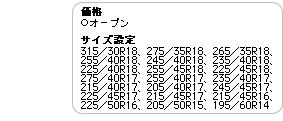 価格
○オープン

サイズ設定
315／30R18、275／35R18、265／35R18、255／40R18、245／40R18、235／40R18、225／40R18、255／45R18、225／45R18、275／40R17、255／40R17、235／40R17、215／40R17、205／40R17、245／45R17、225／45R17、215／45R17、215／45R16、225／50R16、205／50R15、195／60R14